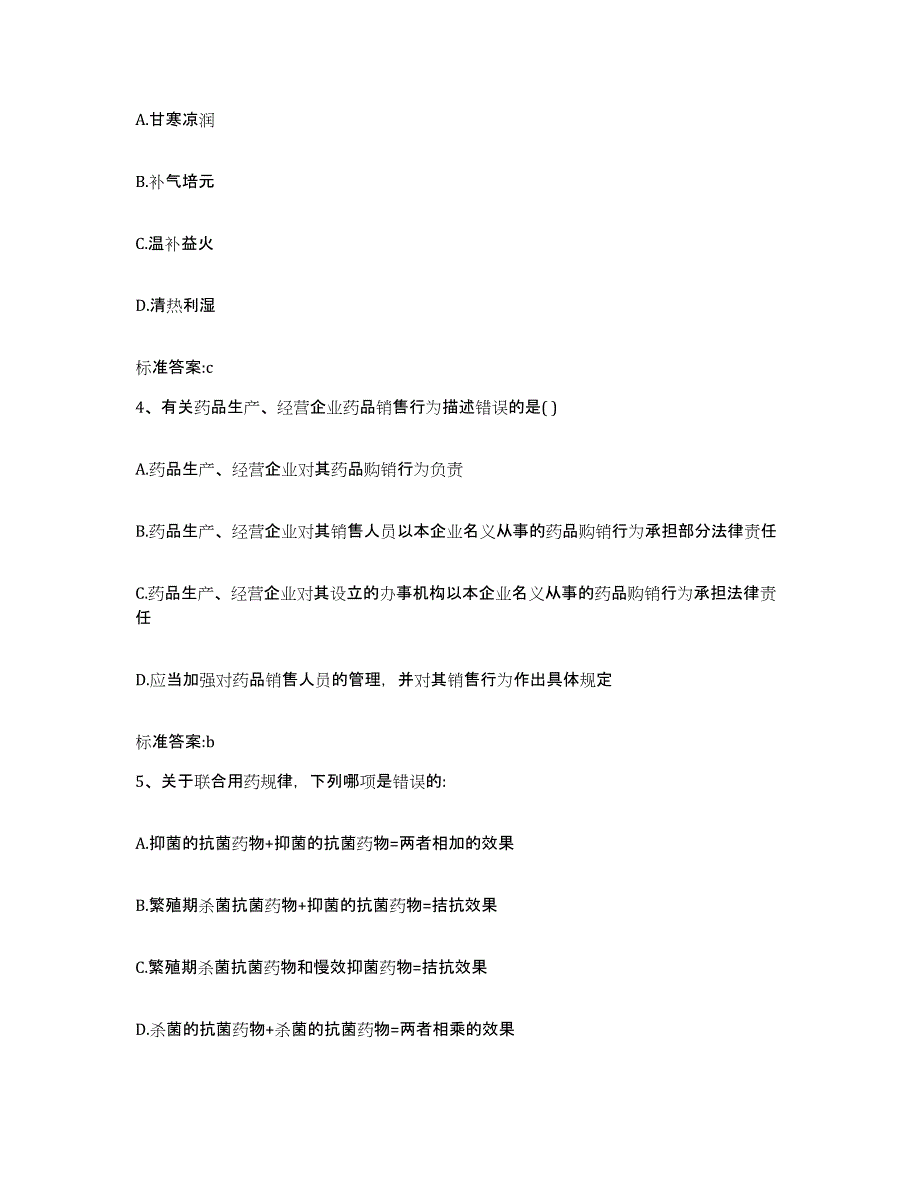 A.甘寒凉润

B.补气培元

C.温补益火

D.清热利湿

标准答案:c

4、有关药品生产、经营企业药品销售行为描述错误的是( )

A.药品生产、经营企业对其药品购销行为负责

B.药品生产、经营企业对其销售人员以本企业名义从事的药品购销行为承担部分法律责任

C.药品生产、经营企业对其设立的办事机构以本企业名义从事的药品购销行为承担法律责任

D.应当加强对药品销售人员的管理，并对其销售行为作出具体规定

标准答案:b

5、关于联合用药规律，下列哪项是错误的:

A.抑菌的抗菌药物+抑菌的抗菌药物=两者相加的效果

B.繁殖期杀菌抗菌药物+抑菌的抗菌药物=拮抗效果

C.繁殖期杀菌抗菌药物和慢效抑菌药物=拮抗效果

D.杀菌的抗菌药物+杀菌的抗菌药物=两者相乘的效果